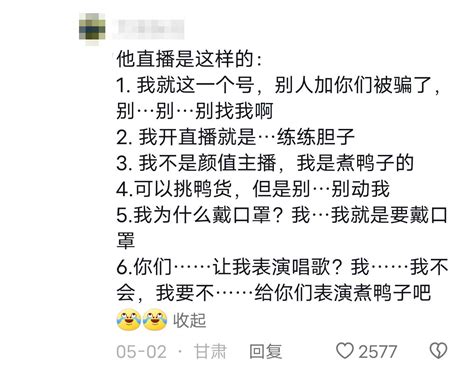 他直播是这样的：
1. 我就这一个号，别人加你们被骗了，别…别…别找我啊
2. 我开直播就是…练练胆子
3. 我不是颜值主播，我是煮鸭子的
4.可以挑鸭货，但是别…别动我
5.我为什么戴口罩？我…我就是要戴口罩
6.你们……让我表演唱歌？我……我不会，我要不……给你们表演煮鸭子吧
收起

05-02 · 甘肃 回复 2577